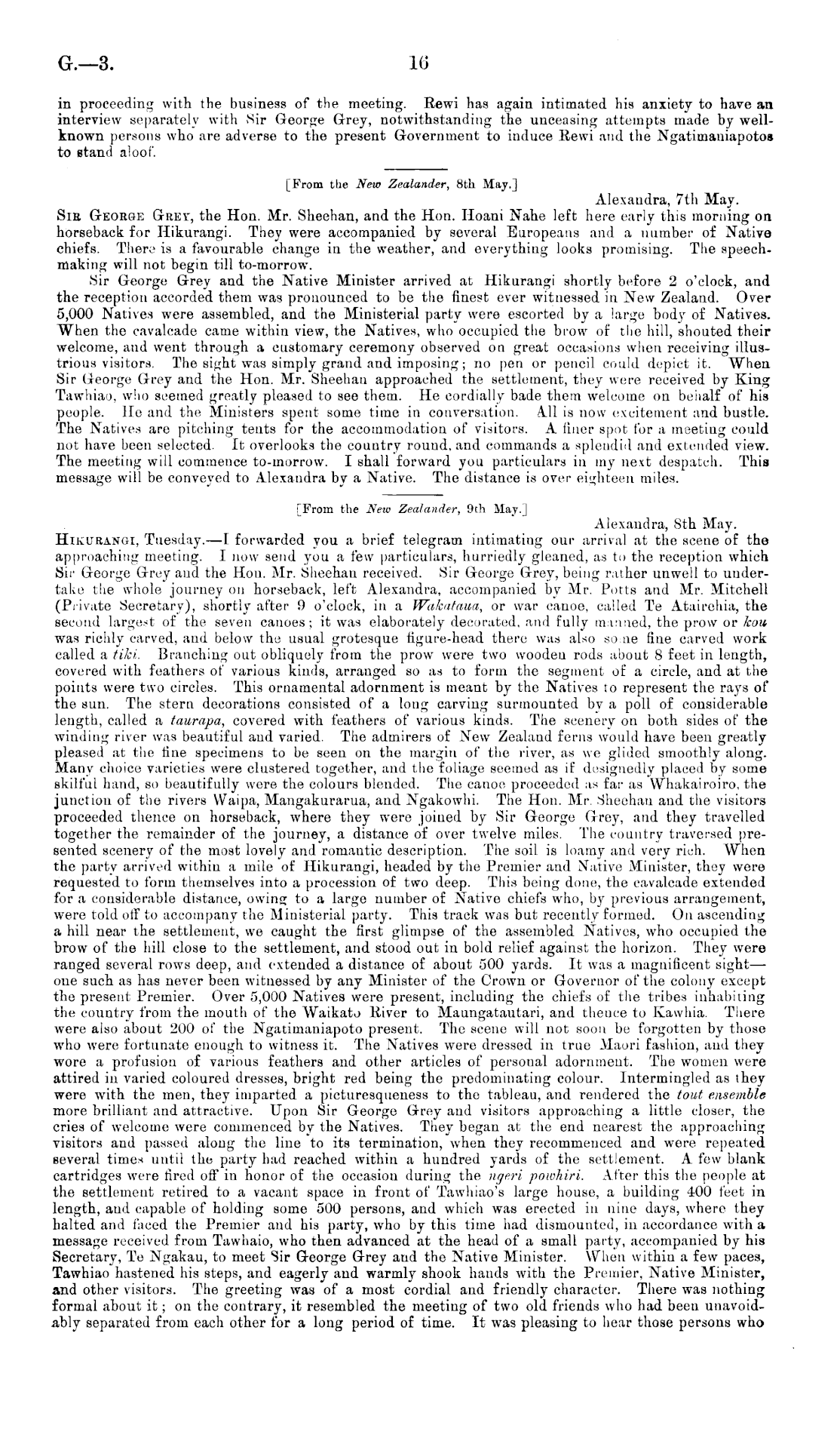 G.—3. 16

in proceeding with the business of the meeting. Rewi has again intimated his anxiety to have an interview separately with Sir George Grey, notwithstanding the unceasing attempts made by well-known persons who are adverse to the present Government to induce Rewi and the Ngatimaniapotos to stand aloof.

[From the New Zealander, 8th May.]

Alexandra, 7th May.

SIR GEORGE GREY, the Hon. Mr. Sheehan, and the Hon. Hoani Nahe left here early this morning on horseback for Hikurangi. They were accompanied by several Europeans and a number of Native chiefs. There is a favourable change in the weather, and everything looks promising. The speech-making will not begin till to-morrow.

Sir George Grey and the Native Minister arrived at Hikurangi shortly before 2 o'clock, and the reception accorded them was pronounced to be the finest ever witnessed in New Zealand. Over 5,000 Natives were assembled, and the Ministerial party were escorted by a large body of Natives. When the cavalcade came within view, the Natives, who occupied the brow of the hill, shouted their welcome, and went through a customary ceremony observed on great occasions when receiving illustrious visitors. The sight was simply grand and imposing; no pen or pencil could depict it. When Sir George Grey and the Hon. Mr. Sheehan approached the settlement, they were received by King Tawhiao, who seemed greatly pleased to see them. He cordially bade them welcome on behalf of his people. He and the Ministers spent some time in conversation. All is now excitement and bustle. The Natives are pitching tents for the accommodation of visitors. A finer spot for a meeting could not have been selected. It overlooks the country round, and commands a splendid and extended view. The meeting will commence to-morrow. I shall forward you particulars in my next despatch. This message will be conveyed to Alexandra by a Native. The distance is over eighteen miles.

[From the New Zealander, 9th May.]

Alexandra, 8th May.

HIKURANGI, Tuesday.—I forwarded you a brief telegram intimating our arrival at the scene of the approaching meeting. I now send you a few particulars, hurriedly gleaned, as to the reception which Sir George Grey and the Hon. Mr. Sheehan received. Sir George Grey, being rather unwell to undertake the whole journey on horseback, left Alexandra, accompanied by Mr. Potts and Mr. Mitchell (Private Secretary), shortly after 9 o'clock, in a Wakataua, or war canoe, called Te Atairehia, the second largest of the seven canoes; it was elaborately decorated, and fully manned, the prow or kou was richly carved, and below the usual grotesque figure-head there was also some fine carved work called a tiki. Branching out obliquely from the prow were two wooden rods about 8 feet in length, covered with feathers of various kinds, arranged so as to form the segment of a circle, and at the points were two circles. This ornamental adornment is meant by the Natives to represent the rays of the sun. The stern decorations consisted of a long carving surmounted by a poll of considerable length, called a taurapa, covered with feathers of various kinds. The scenery on both sides of the winding river was beautiful and varied. The admirers of New Zealand ferns would have been greatly pleased at the fine specimens to be seen on the margin of the river, as we glided smoothly along. Many choice varieties were clustered together, and the foliage seemed as if designedly placed by some skilful hand, so beautifully were the colours blended. The canoe proceeded as far as Whakairoiro, the junction of the rivers Waipa, Mangakurarua, and Ngakowhi. The Hon. Mr. Sheehan and the visitors proceeded thence on horseback, where they were joined by Sir George Grey, and they travelled together the remainder of the journey, a distance of over twelve miles. The country traversed presented scenery of the most lovely and romantic description. The soil is loamy and very rich. When the party arrived within a mile of Hikurangi, headed by the Premier and Native Minister, they were requested to form themselves into a procession of two deep. This being done, the cavalcade extended for a considerable distance, owing to a large number of Native chiefs who, by previous arrangement, were told off to accompany the Ministerial party. This track was but recently formed. On ascending a hill near the settlement, we caught the first glimpse of the assembled Natives, who occupied the brow of the hill close to the settlement, and stood out in bold relief against the horizon. They were ranged several rows deep, and extended a distance of about 500 yards. It was a magnificent sight—one such as has never been witnessed by any Minister of the Crown or Governor of the colony except the present Premier. Over 5,000 Natives were present, including the chiefs of the tribes inhabiting the country from the mouth of the Waikato River to Maungatautari, and thence to Kawhia. There were also about 200 of the Ngatimaniapoto present. The scene will not soon be forgotten by those who were fortunate enough to witness it. The Natives were dressed in true Maori fashion, and they wore a profusion of various feathers and other articles of personal adornment. The women were attired in varied coloured dresses, bright red being the predominating colour. Intermingled as they were with the men, they imparted a picturesqueness to the tableau, and rendered the tout ensemble more brilliant and attractive. Upon Sir George Grey and visitors approaching a little closer, the cries of welcome were commenced by the Natives. They began at the end nearest the approaching visitors and passed along the line to its termination, when they recommenced and were repeated several times until the party had reached within a hundred yards of the settlement. A few blank cartridges were fired off in honor of the occasion during the ngeri powhiri. After this the people at the settlement retired to a vacant space in front of Tawhiao's large house, a building 400 feet in length, and capable of holding some 500 persons, and which was erected in nine days, where they halted and faced the Premier and his party, who by this time had dismounted, in accordance with a message received from Tawhaio, who then advanced at the head of a small party, accompanied by his Secretary, Te Ngakau, to meet Sir George Grey and the Native Minister. When within a few paces, Tawhiao hastened his steps, and eagerly and warmly shook hands with the Premier, Native Minister, and other visitors. The greeting was of a most cordial and friendly character. There was nothing formal about it; on the contrary, it resembled the meeting of two old friends who had been unavoidably separated from each other for a long period of time. It was pleasing to hear those persons who